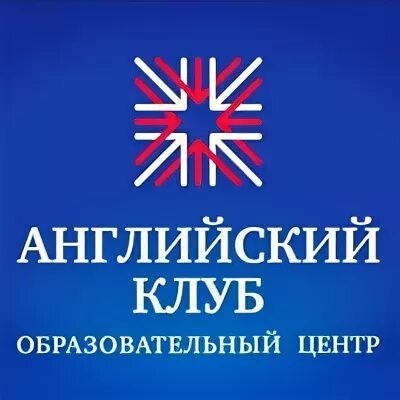 АНГЛИЙСКИЙ
КЛУБ
ОБРАЗОВАТЕЛЬНЫЙ ЦЕНТР